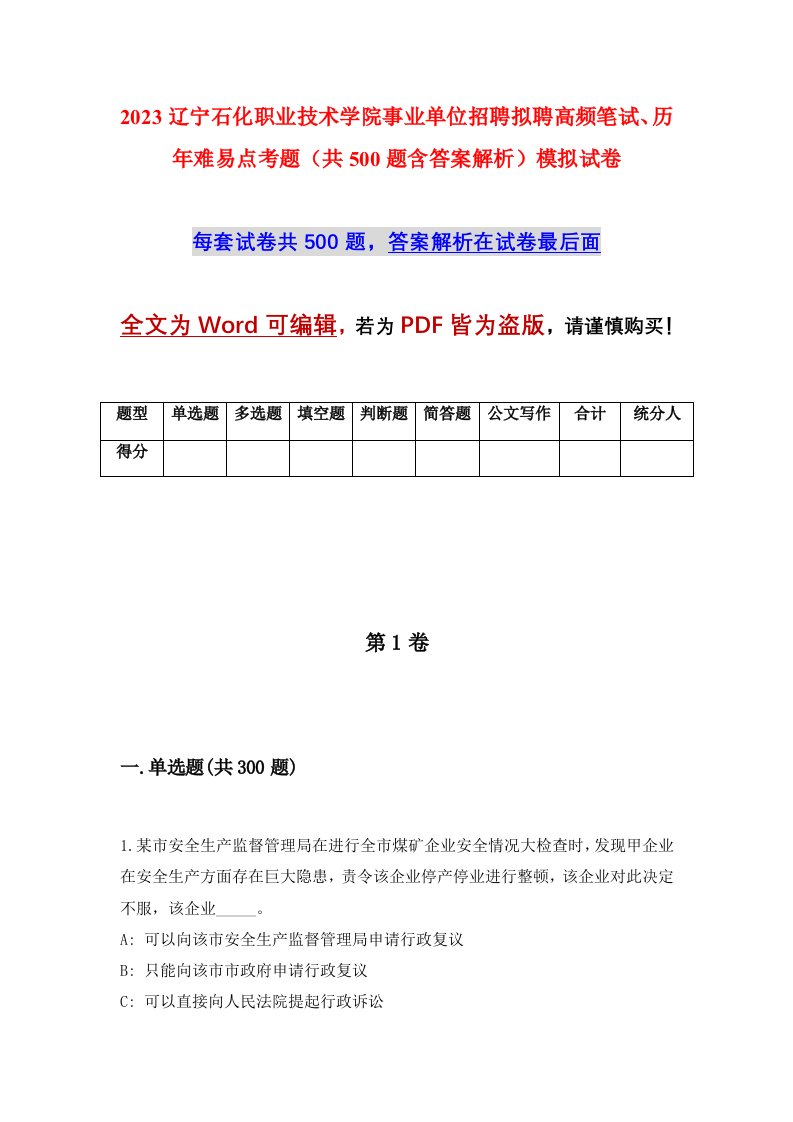 2023 辽宁石化职业技术学院事业单位招聘拟聘高频笔试、历年难易点考题（共 500 题含答案解析）模拟试卷

每套试卷共 500 题，答案解析在试卷最后面

全文为 Word 可编辑，若为 PDF 皆为盗版，请谨慎购买！

| 题型 | 单选题 | 多选题 | 填空题 | 判断题 | 简答题 | 公文写作 | 合计 | 统分人 |
|---|---|---|---|---|---|---|---|---|
| 得分 | | | | | | | | |

第 1 卷

一.单选题(共 300 题)

1.某市安全生产监督管理局在进行全市煤矿企业安全情况大检查时，发现甲企业在安全生产方面存在巨大隐患，责令该企业停产停业进行整顿，该企业对此决定不服，该企业_____。

A: 可以向该市安全生产监督管理局申请行政复议

B: 只能向该市市政府申请行政复议

C: 可以直接向人民法院提起行政诉讼